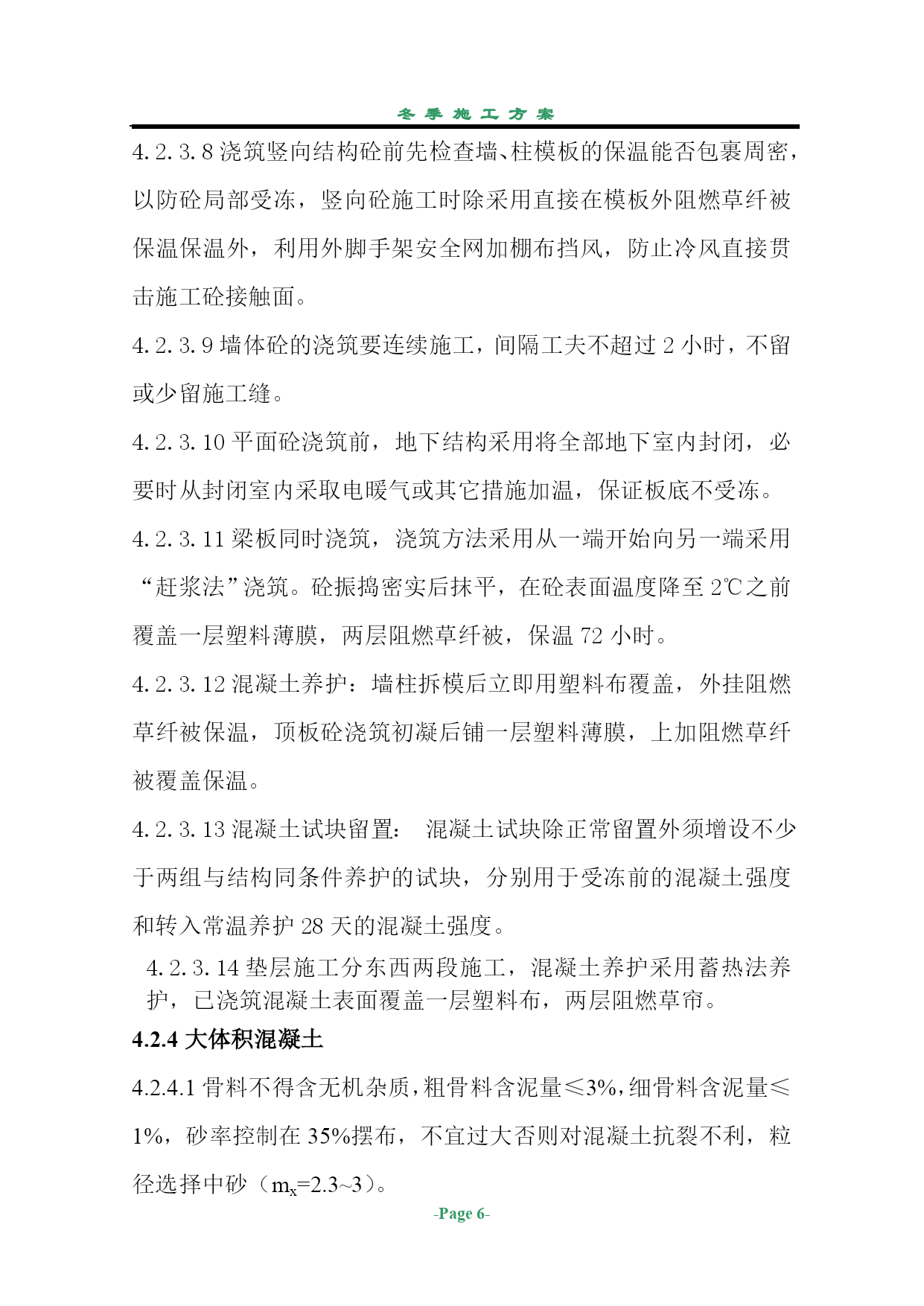 冬季施工方案

4.2.3.8 浇筑竖向结构砼前先检查墙、柱模板的保温能否包裹周密，以防砼局部受冻，竖向砼施工时除采用直接在模板外阻燃草纤被保温保温外，利用外脚手架安全网加棚布挡风，防止冷风直接贯击施工砼接触面。

4.2.3.9 墙体砼的浇筑要连续施工，间隔工夫不超过 2 小时，不留或少留施工缝。

4.2.3.10 平面砼浇筑前，地下结构采用将全部地下室内封闭，必要时从封闭室内采取电暖气或其它措施加温，保证板底不受冻。

4.2.3.11 梁板同时浇筑，浇筑方法采用从一端开始向另一端采用“赶浆法”浇筑。砼振捣密实后抹平，在砼表面温度降至 2℃之前覆盖一层塑料薄膜，两层阻燃草纤被，保温 72 小时。

4.2.3.12 混凝土养护：墙柱拆模后立即用塑料布覆盖，外挂阻燃草纤被保温，顶板砼浇筑初凝后铺一层塑料薄膜，上加阻燃草纤被覆盖保温。

4.2.3.13 混凝土试块留置： 混凝土试块除正常留置外须增设不少于两组与结构同条件养护的试块，分别用于受冻前的混凝土强度和转入常温养护 28 天的混凝土强度。

4.2.3.14 垫层施工分东西两段施工，混凝土养护采用蓄热法养护，已浇筑混凝土表面覆盖一层塑料布，两层阻燃草帘。

4.2.4 大体积混凝土

4.2.4.1 骨料不得含无机杂质，粗骨料含泥量≤3%，细骨料含泥量≤1%，砂率控制在 35%摆布，不宜过大否则对混凝土抗裂不利，粒径选择中砂（$m_x$=2.3~3）。

-Page 6-